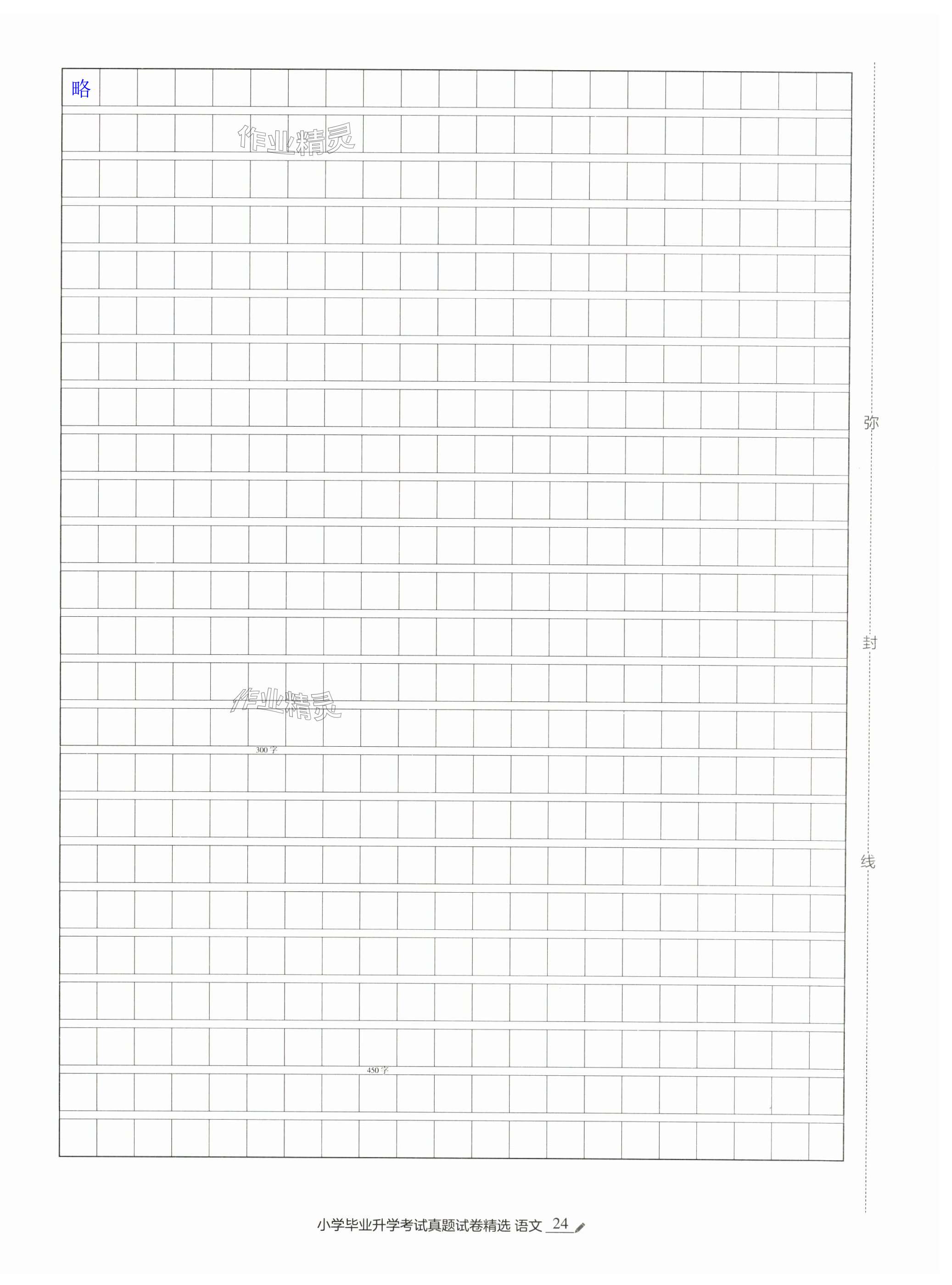 略

作业精灵

作业精灵

300字

450字

弥

封

线

小学毕业升学考试真题试卷精选 语文 24